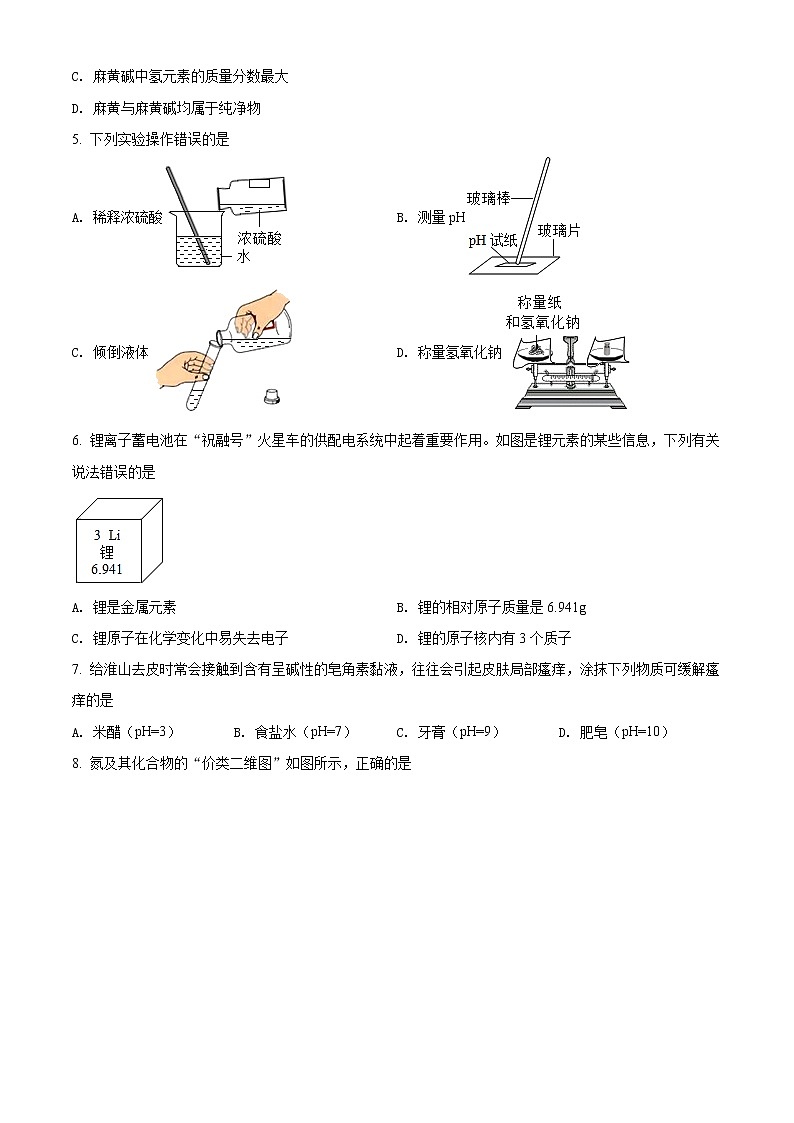 C. 麻黄碱中氢元素的质量分数最大

D. 麻黄与麻黄碱均属于纯净物

5. 下列实验操作错误的是

A. 稀释浓硫酸

浓硫酸

水

B. 测量 pH

玻璃棒

pH 试纸

玻璃片

C. 倾倒液体

D. 称量氢氧化钠

称量纸

和氢氧化钠

6. 锂离子蓄电池在“祝融号”火星车的供配电系统中起着重要作用。如图是锂元素的某些信息，下列有关说法错误的是

3 Li
锂
6.941

A. 锂是金属元素

B. 锂的相对原子质量是 6.941g

C. 锂原子在化学变化中易失去电子

D. 锂的原子核内有 3 个质子

7. 给淮山去皮时常会接触到含有呈碱性的皂角素黏液，往往会引起皮肤局部瘙痒，涂抹下列物质可缓解瘙痒的是

A. 米醋（pH=3）

B. 食盐水（pH=7）

C. 牙膏（pH=9）

D. 肥皂（pH=10）

8. 氮及其化合物的“价类二维图”如图所示，正确的是